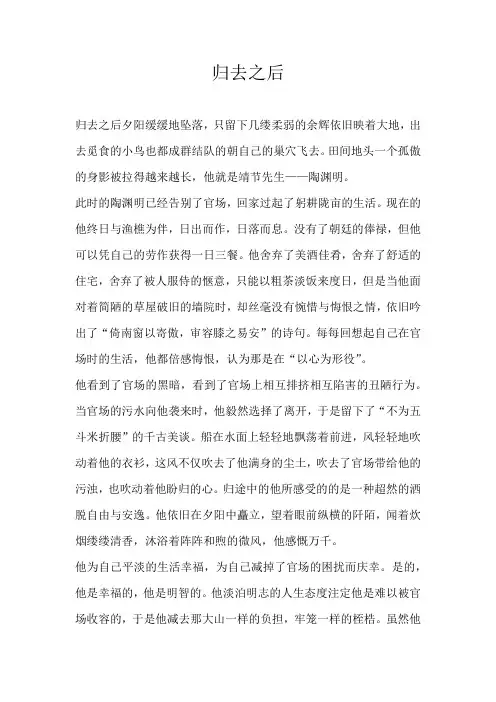 归去之后

归去之后夕阳缓缓地坠落，只留下几缕柔弱的余辉依旧映着大地，出去觅食的小鸟也都成群结队的朝自己的巢穴飞去。田间地头一个孤傲的身影被拉得越来越长，他就是靖节先生——陶渊明。

此时的陶渊明已经告别了官场，回家过起了躬耕陇亩的生活。现在的他终日与渔樵为伴，日出而作，日落而息。没有了朝廷的俸禄，但他可以凭自己的劳作获得一日三餐。他舍弃了美酒佳肴，舍弃了舒适的住宅，舍弃了被人服侍的惬意，只能以粗茶淡饭来度日，但是当他面对着简陋的草屋破旧的墙院时，却丝毫没有惋惜与悔恨之情，依旧吟出了“倚南窗以寄傲，审容膝之易安”的诗句。每每回想起自己在官场时的生活，他都倍感悔恨，认为那是在“以心为形役”。

他看到了官场的黑暗，看到了官场上相互排挤相互陷害的丑陋行为。当官场的污水向他袭来时，他毅然选择了离开，于是留下了“不为五斗米折腰”的千古美谈。船在水面上轻轻地飘荡着前进，风轻轻地吹动着他的衣衫，这风不仅吹去了他满身的尘土，吹去了官场带给他的污浊，也吹动着他盼归的心。归途中的他所感受的的是一种超然的洒脱自由与安逸。他依旧在夕阳中矗立，望着眼前纵横的阡陌，闻着炊烟缕缕清香，沐浴着阵阵和煦的微风，他感慨万千。

他为自己平淡的生活幸福，为自己减掉了官场的困扰而庆幸。是的，他是幸福的，他是明智的。他淡泊明志的人生态度注定他是难以被官场收容的，于是他减去那大山一样的负担，牢笼一样的桎梏。虽然他